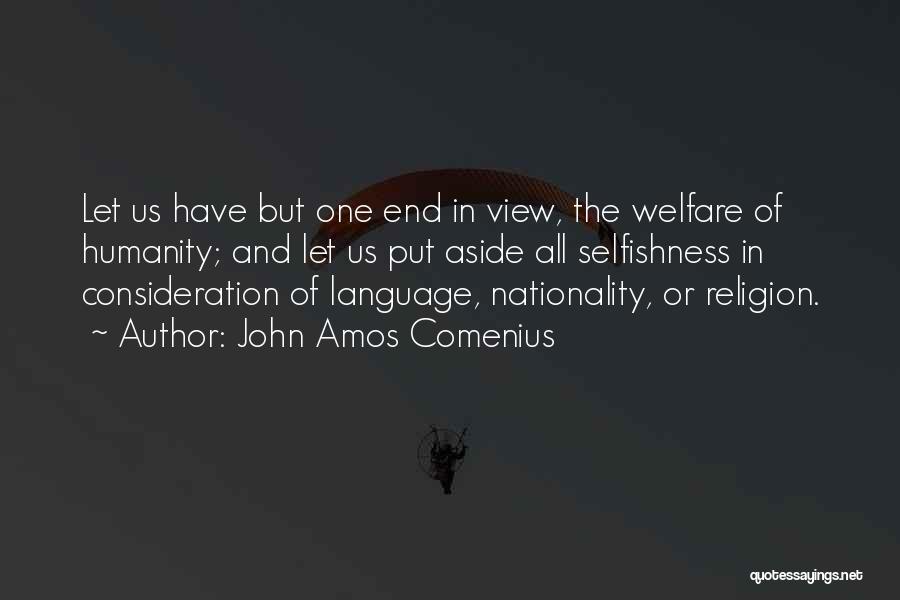 Let us have but one end in view, the welfare of humanity; and let us put aside all selfishness in consideration of language, nationality, or religion.
~ Author: John Amos Comenius

quotessayings.net